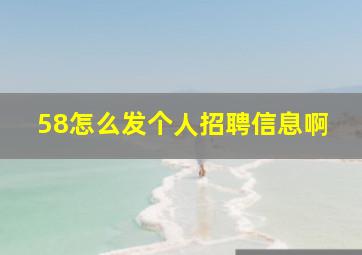 58怎么发个人招聘信息啊